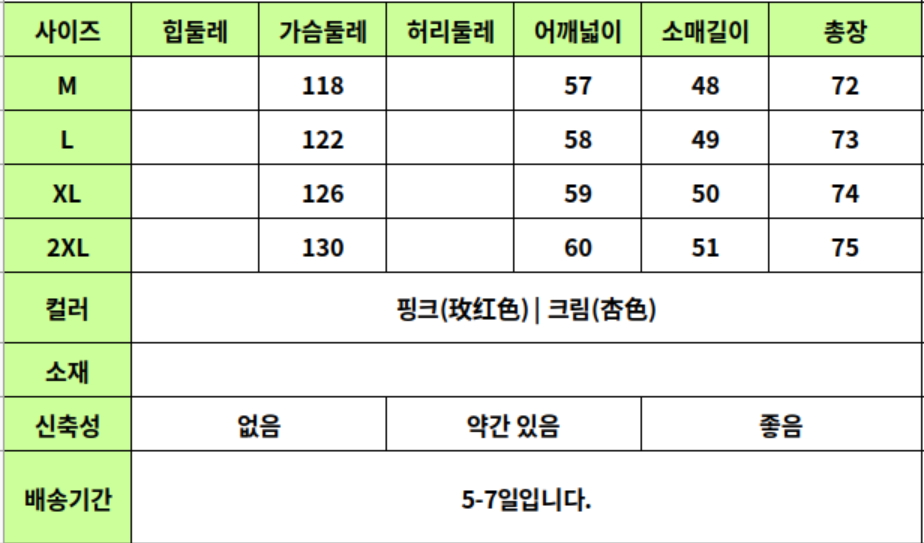 | 사이즈 | 힙둘레 | 가슴둘레 | 허리둘레 | 어깨넓이 | 소매길이 | 총장 |
|---|---|---|---|---|---|---|
| M |  | 118 |  | 57 | 48 | 72 |
| L |  | 122 |  | 58 | 49 | 73 |
| XL |  | 126 |  | 59 | 50 | 74 |
| 2XL |  | 130 |  | 60 | 51 | 75 |
| 컬러 | 핑크(玫红色) \| 크림(杏色) |  |  |  |  |  |
| 소재 |  |  |  |  |  |  |
| 신축성 | 없음 |  | 약간 있음 |  | 좋음 |  |
| 배송기간 | 5-7일입니다. |  |  |  |  |  |